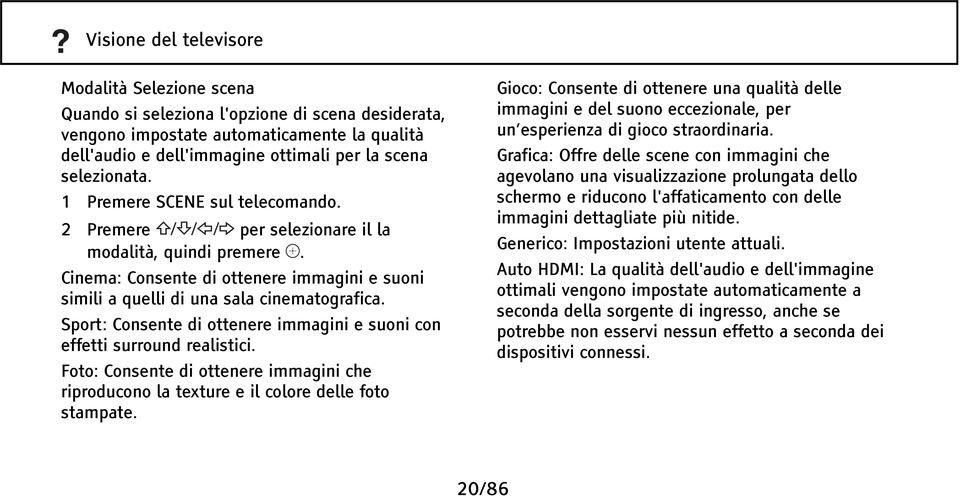 ? Visione del televisore

Modalità Selezione scena

Quando si seleziona l'opzione di scena desiderata, vengono impostate automaticamente la qualità dell'audio e dell'immagine ottimali per la scena selezionata.

1 Premere SCENE sul telecomando.

2 Premere ⇧/⇩/⇦/⇨ per selezionare il la modalità, quindi premere ⊕.

Cinema: Consente di ottenere immagini e suoni simili a quelli di una sala cinematografica.

Sport: Consente di ottenere immagini e suoni con effetti surround realistici.

Foto: Consente di ottenere immagini che riproducono la texture e il colore delle foto stampate.

Gioco: Consente di ottenere una qualità delle immagini e del suono eccezionale, per un'esperienza di gioco straordinaria.

Grafica: Offre delle scene con immagini che agevolano una visualizzazione prolungata dello schermo e riducono l'affaticamento con delle immagini dettagliate più nitide.

Generico: Impostazioni utente attuali.

Auto HDMI: La qualità dell'audio e dell'immagine ottimali vengono impostate automaticamente a seconda della sorgente di ingresso, anche se potrebbe non esservi nessun effetto a seconda dei dispositivi connessi.

20/86